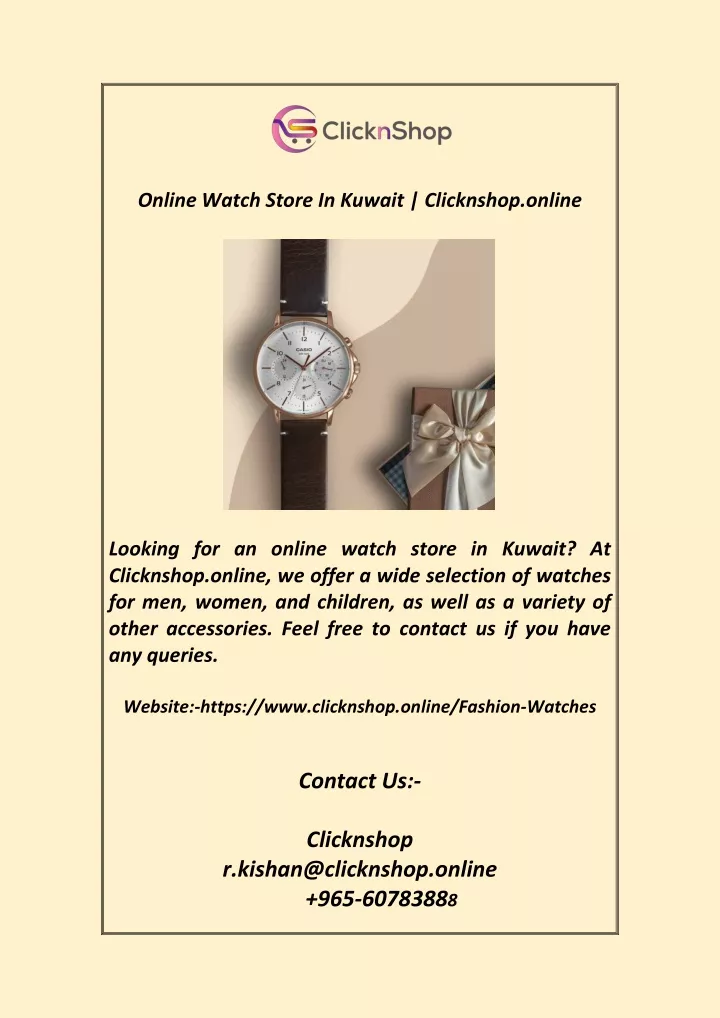 ClicknShop

Online Watch Store In Kuwait | Clicknshop.online

CASIO

Looking for an online watch store in Kuwait? At Clicknshop.online, we offer a wide selection of watches for men, women, and children, as well as a variety of other accessories. Feel free to contact us if you have any queries.

Website:-https://www.clicknshop.online/Fashion-Watches

Contact Us:-

Clicknshop
r.kishan@clicknshop.online
+965-60783888